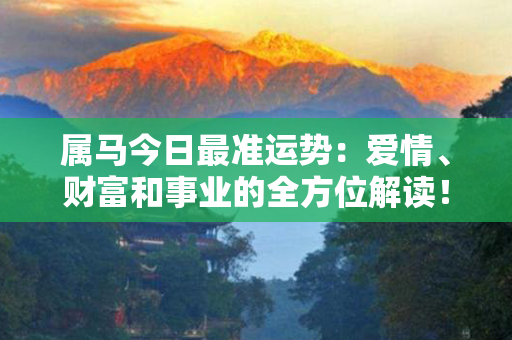 属马今日最准运势：爱情、财富和事业的全方位解读！